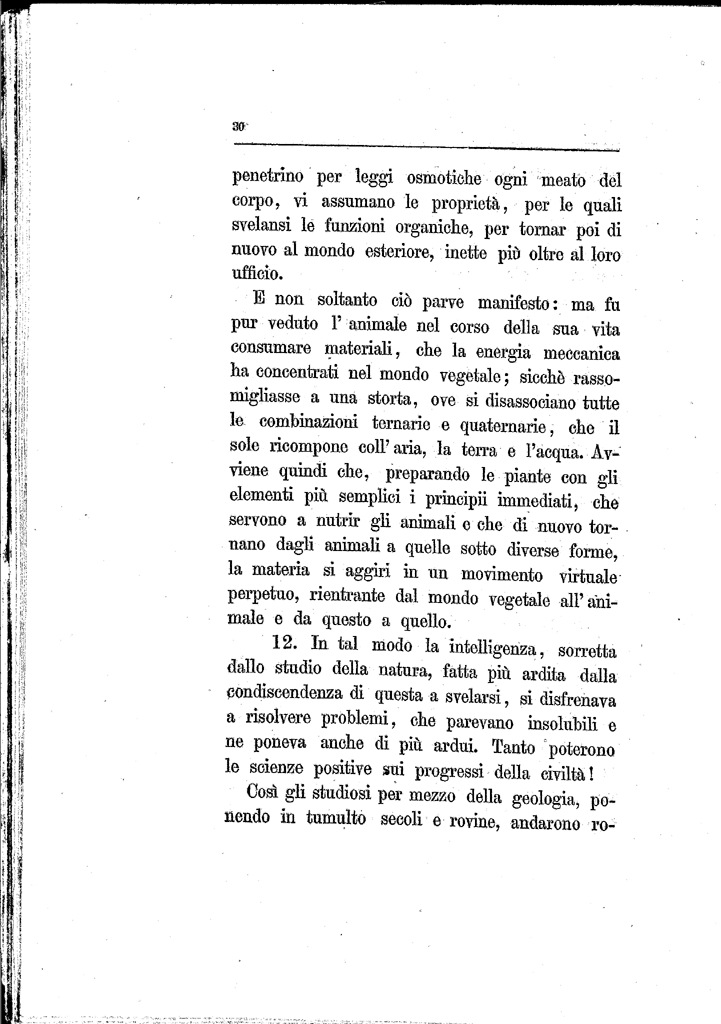 30

penetrino per leggi osmotiche ogni meato del corpo, vi assumano le proprietà, per le quali svelansi le funzioni organiche, per tornar poi di nuovo al mondo esteriore, inette più oltre al loro ufficio.

E non soltanto ciò parve manifesto: ma fu pur veduto l' animale nel corso della sua vita consumare materiali, che la energia meccanica ha concentrati nel mondo vegetale; sicchè rassomigliasse a una storta, ove si disassociano tutte le combinazioni ternarie e quaternarie, che il sole ricompone coll' aria, la terra e l'acqua. Avviene quindi che, preparando le piante con gli elementi più semplici i principii immediati, che servono a nutrir gli animali e che di nuovo tornano dagli animali a quelle sotto diverse forme, la materia si aggiri in un movimento virtuale perpetuo, rientrante dal mondo vegetale all' animale e da questo a quello.

12. In tal modo la intelligenza, sorretta dallo studio della natura, fatta più ardita dalla condiscendenza di questa a svelarsi, si disfrenava a risolvere problemi, che parevano insolubili e ne poneva anche di più ardui. Tanto poterono le scienze positive sui progressi della civiltà!

Così gli studiosi per mezzo della geologia, ponendo in tumulto secoli e rovine, andarono ro-